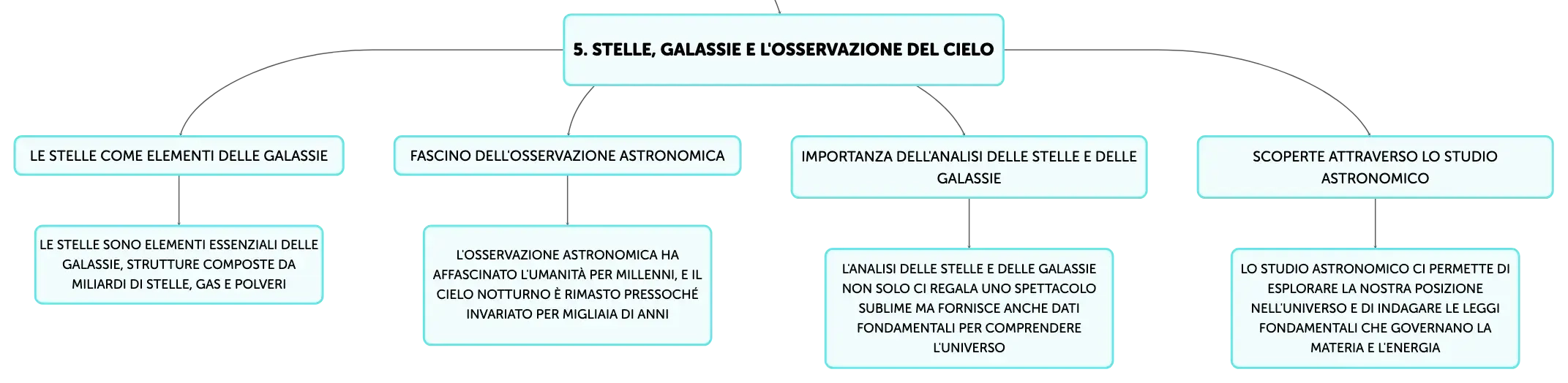 5. STELLE, GALASSIE E L'OSSERVAZIONE DEL CIELO

LE STELLE COME ELEMENTI DELLE GALASSIE

LE STELLE SONO ELEMENTI ESSENZIALI DELLE GALASSIE, STRUTTURE COMPOSTE DA MILIARDI DI STELLE, GAS E POLVERI

FASCINO DELL'OSSERVAZIONE ASTRONOMICA

L'OSSERVAZIONE ASTRONOMICA HA AFFASCINATO L'UMANITÀ PER MILLENNI, E IL CIELO NOTTURNO È RIMASTO PRESSOCHÉ INVARIATO PER MIGLIAIA DI ANNI

IMPORTANZA DELL'ANALISI DELLE STELLE E DELLE GALASSIE

L'ANALISI DELLE STELLE E DELLE GALASSIE NON SOLO CI REGALA UNO SPETTACOLO SUBLIME MA FORNISCE ANCHE DATI FONDAMENTALI PER COMPRENDERE L'UNIVERSO

SCOPERTE ATTRAVERSO LO STUDIO ASTRONOMICO

LO STUDIO ASTRONOMICO CI PERMETTE DI ESPLORARE LA NOSTRA POSIZIONE NELL'UNIVERSO E DI INDAGARE LE LEGGI FONDAMENTALI CHE GOVERNANO LA MATERIA E L'ENERGIA